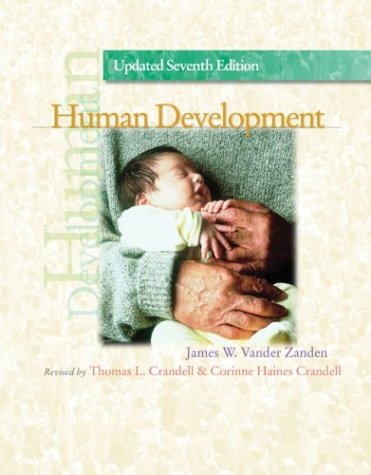 Updated Seventh Edition

Human Development

Human
Development

James W. Vander Zanden

Revised by Thomas L. Crandell & Corinne Haines Crandell